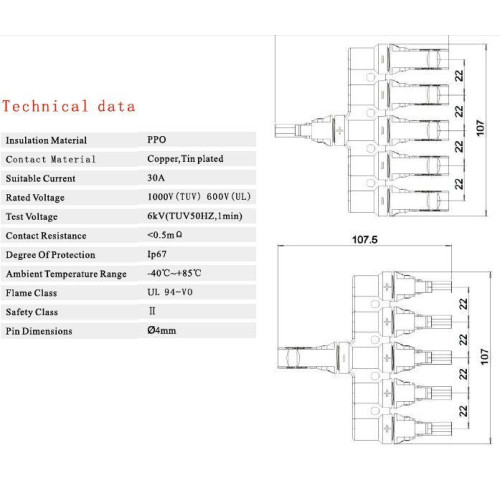 Technical data

| | |
|---|---|
| Insulation Material | PPO |
| Contact Material | Copper,Tin plated |
| Suitable Current | 30A |
| Rated Voltage | 1000V(TUV) 600V(UL) |
| Test Voltage | 6kV(TUV50HZ,1min) |
| Contact Resistance | <0.5mΩ |
| Degree Of Protection | Ip67 |
| Ambient Temperature Range | -40℃~+85℃ |
| Flame Class | UL 94-V0 |
| Safety Class | Ⅱ |
| Pin Dimensions | Ø4mm |

22
22
22
22
107

107.5

22
22
22
22
107